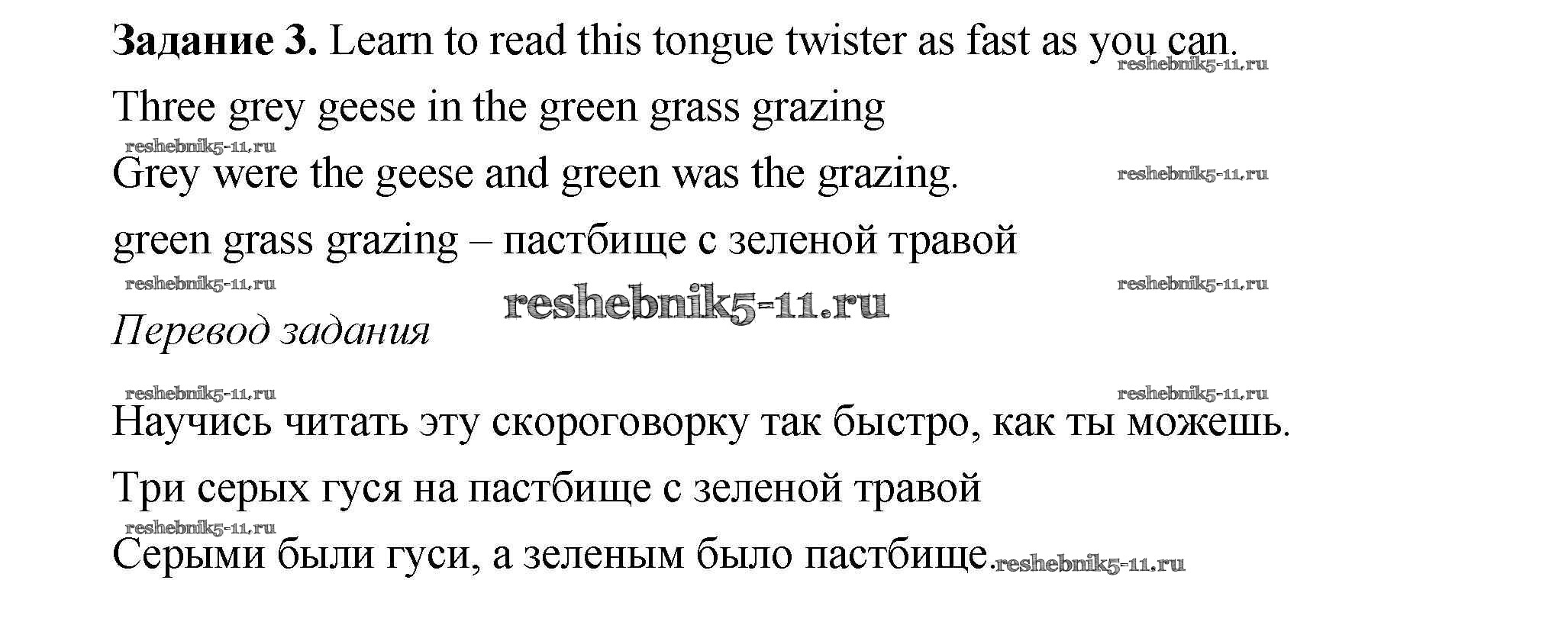 Задание 3. Learn to read this tongue twister as fast as you can.

Three grey geese in the green grass grazing

Grey were the geese and green was the grazing.

green grass grazing – пастбище с зеленой травой

Перевод задания

Научись читать эту скороговорку так быстро, как ты можешь.

Три серых гуся на пастбище с зеленой травой

Серыми были гуси, а зеленым было пастбище.

reshebnik5-11.ru